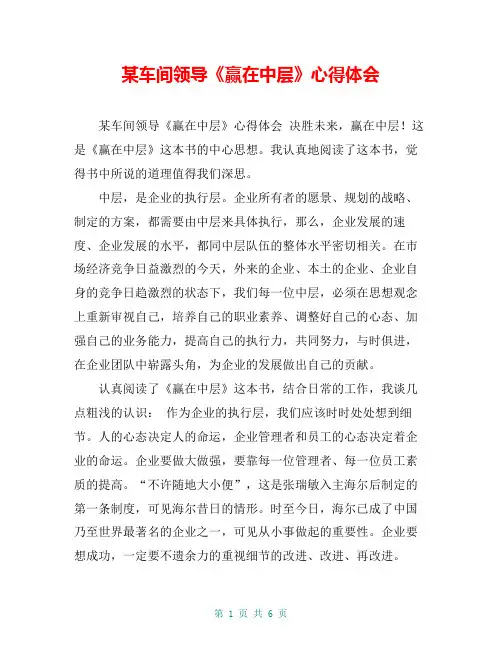 某车间领导《赢在中层》心得体会

某车间领导《赢在中层》心得体会 决胜未来，赢在中层！这是《赢在中层》这本书的中心思想。我认真地阅读了这本书，觉得书中所说的道理值得我们深思。

中层，是企业的执行层。企业所有者的愿景、规划的战略、制定的方案，都需要由中层来具体执行，那么，企业发展的速度、企业发展的水平，都同中层队伍的整体水平密切相关。在市场经济竞争日益激烈的今天，外来的企业、本土的企业、企业自身的竞争日趋激烈的状态下，我们每一位中层，必须在思想观念上重新审视自己，培养自己的职业素养、调整好自己的心态、加强自己的业务能力，提高自己的执行力，共同努力，与时俱进，在企业团队中崭露头角，为企业的发展做出自己的贡献。

认真阅读了《赢在中层》这本书，结合日常的工作，我谈几点粗浅的认识： 作为企业的执行层，我们应该时时处处想到细节。人的心态决定人的命运，企业管理者和员工的心态决定着企业的命运。企业要做大做强，要靠每一位管理者、每一位员工素质的提高。“不许随地大小便”，这是张瑞敏入主海尔后制定的第一条制度，可见海尔昔日的情形。时至今日，海尔已成了中国乃至世界最著名的企业之一，可见从小事做起的重要性。企业要想成功，一定要不遗余力的重视细节的改进、改进、再改进。

第 1 页 共 6 页